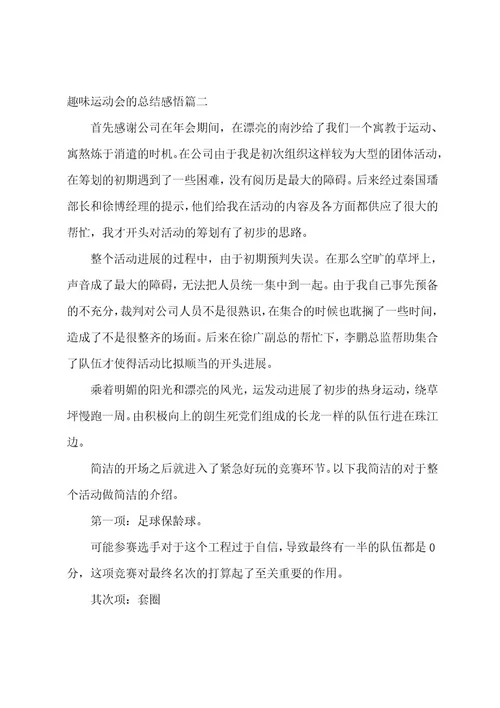 趣味运动会的总结感悟篇二

首先感谢公司在年会期间，在漂亮的南沙给了我们一个寓教于运动、寓熬炼于消遣的时机。在公司由于我是初次组织这样较为大型的团体活动，在筹划的初期遇到了一些困难，没有阅历是最大的障碍。后来经过秦国璠部长和徐博经理的提示，他们给我在活动的内容及各方面都供应了很大的帮忙，我才开头对活动的筹划有了初步的思路。

整个活动进展的过程中，由于初期预判失误。在那么空旷的草坪上，声音成了最大的障碍，无法把人员统一集中到一起。由于我自己事先预备的不充分，裁判对公司人员不是很熟识，在集合的时候也耽搁了一些时间，造成了不是很整齐的场面。后来在徐广副总的帮忙下，李鹏总监帮助集合了队伍才使得活动比拟顺当的开头进展。

乘着明媚的阳光和漂亮的风光，运发动进展了初步的热身运动，绕草坪慢跑一周。由积极向上的朗生死党们组成的长龙一样的队伍行进在珠江边。

简洁的开场之后就进入了紧急好玩的竞赛环节。以下我简洁的对于整个活动做简洁的介绍。

第一项：足球保龄球。

可能参赛选手对于这个工程过于自信，导致最终有一半的队伍都是0分，这项竞赛对最终名次的打算起了至关重要的作用。

其次项：套圈